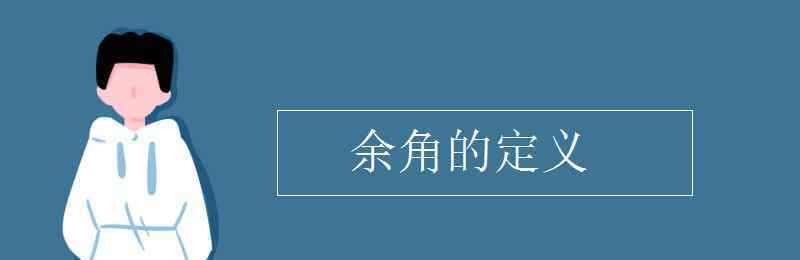 余角的定义